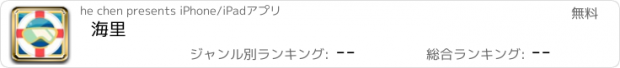 he chen presents iPhone/iPadアプリ

無料

海里

ジャンル別ランキング: --

総合ランキング: --